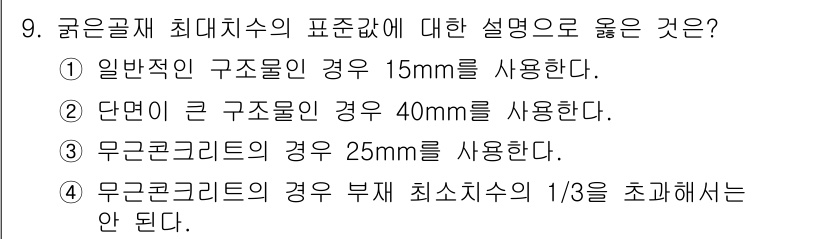 9. 굵은골재 최대치수의 표준값에 대한 설명으로 옳은 것은?

① 일반적인 구조물인 경우 15mm를 사용한다.

② 단면이 큰 구조물인 경우 40mm를 사용한다.

③ 무근콘크리트의 경우 25mm를 사용한다.

④ 무근콘크리트의 경우 부재 최소치수의 1/3을 초과해서는 안 된다.